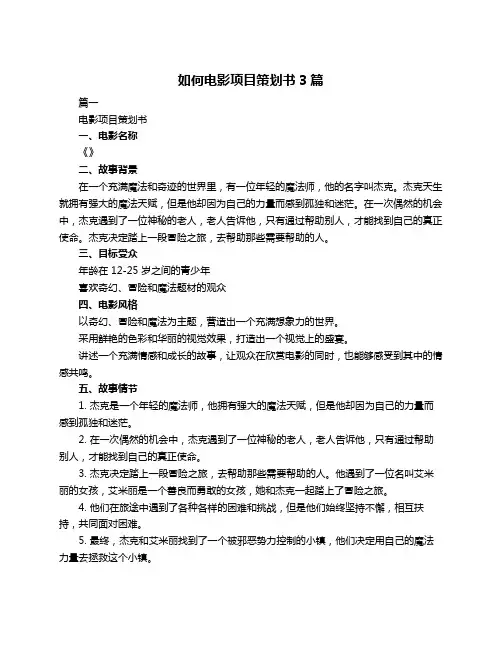 如何电影项目策划书 3 篇

篇一

电影项目策划书

一、电影名称

《》

二、故事背景

在一个充满魔法和奇迹的世界里，有一位年轻的魔法师，他的名字叫杰克。杰克天生就拥有强大的魔法天赋，但是他却因为自己的力量而感到孤独和迷茫。在一次偶然的机会中，杰克遇到了一位神秘的老人，老人告诉他，只有通过帮助别人，才能找到自己的真正使命。杰克决定踏上一段冒险之旅，去帮助那些需要帮助的人。

三、目标受众

年龄在 12-25 岁之间的青少年

喜欢奇幻、冒险和魔法题材的观众

四、电影风格

以奇幻、冒险和魔法为主题，营造出一个充满想象力的世界。

采用鲜艳的色彩和华丽的视觉效果，打造出一个视觉上的盛宴。

讲述一个充满情感和成长的故事，让观众在欣赏电影的同时，也能够感受到其中的情感共鸣。

五、故事情节

1. 杰克是一个年轻的魔法师，他拥有强大的魔法天赋，但是他却因为自己的力量而感到孤独和迷茫。

2. 在一次偶然的机会中，杰克遇到了一位神秘的老人，老人告诉他，只有通过帮助别人，才能找到自己的真正使命。

3. 杰克决定踏上一段冒险之旅，去帮助那些需要帮助的人。他遇到了一位名叫艾米丽的女孩，艾米丽是一个善良而勇敢的女孩，她和杰克一起踏上了冒险之旅。

4. 他们在旅途中遇到了各种各样的困难和挑战，但是他们始终坚持不懈，相互扶持，共同面对困难。

5. 最终，杰克和艾米丽找到了一个被邪恶势力控制的小镇，他们决定用自己的魔法力量去拯救这个小镇。